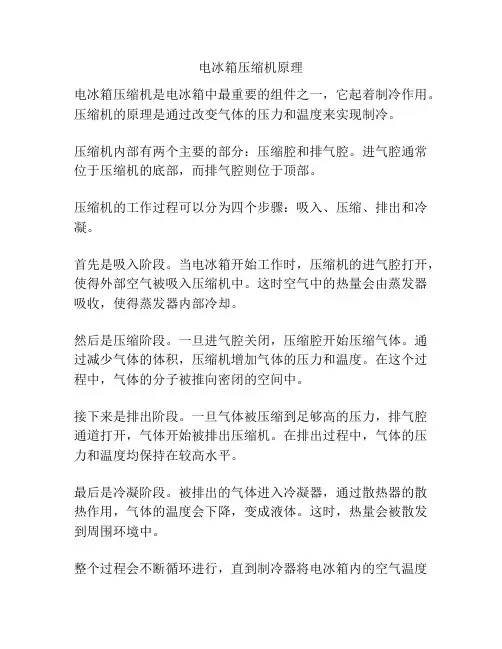 电冰箱压缩机原理

电冰箱压缩机是电冰箱中最重要的组件之一，它起着制冷作用。压缩机的原理是通过改变气体的压力和温度来实现制冷。

压缩机内部有两个主要的部分：压缩腔和排气腔。进气腔通常位于压缩机的底部，而排气腔则位于顶部。

压缩机的工作过程可以分为四个步骤：吸入、压缩、排出和冷凝。

首先是吸入阶段。当电冰箱开始工作时，压缩机的进气腔打开，使得外部空气被吸入压缩机中。这时空气中的热量会由蒸发器吸收，使得蒸发器内部冷却。

然后是压缩阶段。一旦进气腔关闭，压缩腔开始压缩气体。通过减少气体的体积，压缩机增加气体的压力和温度。在这个过程中，气体的分子被推向密闭的空间中。

接下来是排出阶段。一旦气体被压缩到足够高的压力，排气腔通道打开，气体开始被排出压缩机。在排出过程中，气体的压力和温度均保持在较高水平。

最后是冷凝阶段。被排出的气体进入冷凝器，通过散热器的散热作用，气体的温度会下降，变成液体。这时，热量会被散发到周围环境中。

整个过程会不断循环进行，直到制冷器将电冰箱内的空气温度